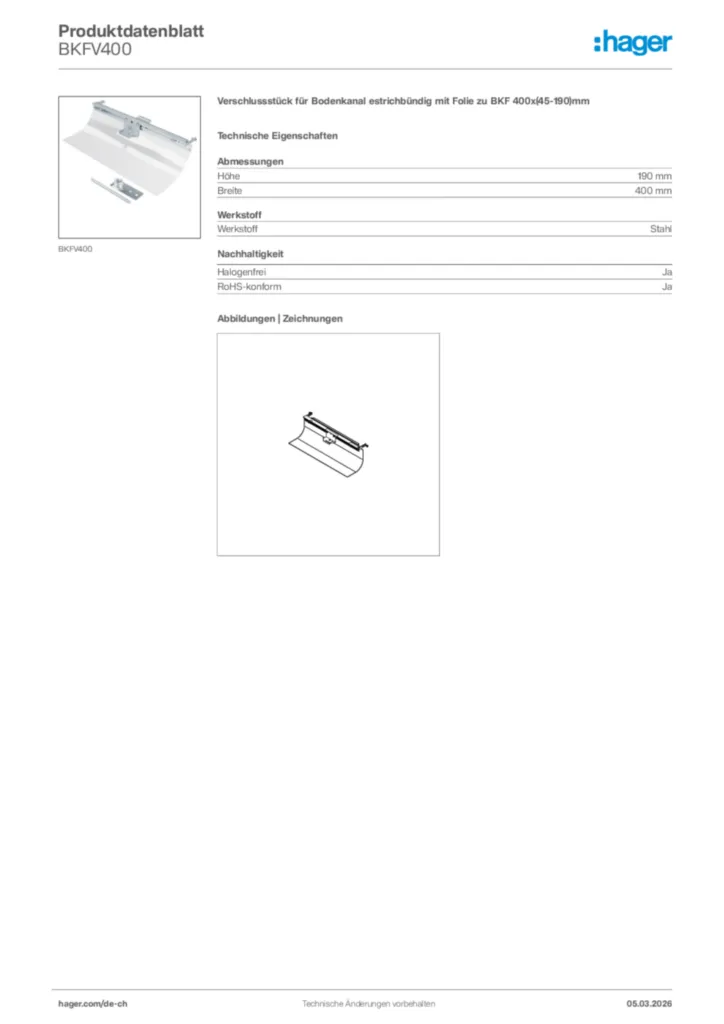 Produktdatenblatt
BKFV400

:hager

BKFV400

Verschlussstück für Bodenkanal estrichbündig mit Folie zu BKF 400x(45-190)mm

Technische Eigenschaften

Abmessungen

| Höhe | 190 mm |
|---|---|
| Breite | 400 mm |

Werkstoff

| Werkstoff | Stahl |
|---|---|

Nachhaltigkeit

| Halogenfrei | Ja |
|---|---|
| RoHS-konform | Ja |

Abbildungen | Zeichnungen

hager.com/de-ch Technische Änderungen vorbehalten 05.03.2026